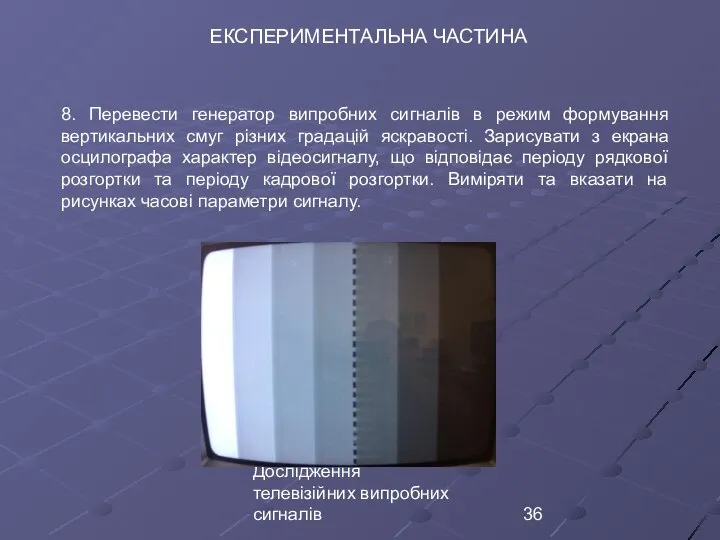 ЕКСПЕРИМЕНТАЛЬНА ЧАСТИНА

8. Перевести генератор випробних сигналів в режим формування вертикальних смуг різних градацій яскравості. Зарисувати з екрана осцилографа характер відеосигналу, що відповідає періоду рядкової розгортки та періоду кадрової розгортки. Виміряти та вказати на рисунках часові параметри сигналу.

Дослідження телевізійних випробних сигналів

36